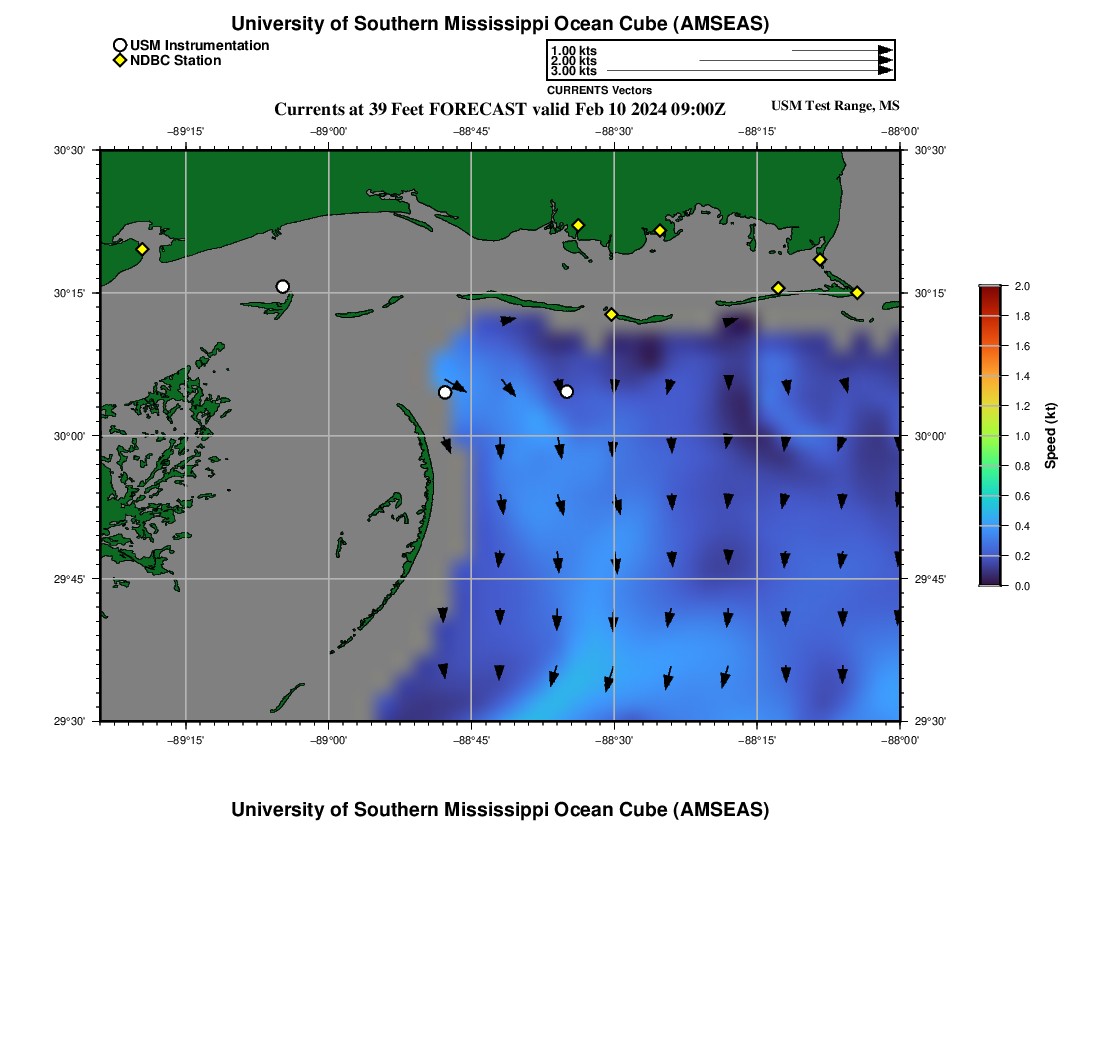 University of Southern Mississippi Ocean Cube (AMSEAS)

USM Instrumentation
NDBC Station

1.00 kts
2.00 kts
3.00 kts
CURRENTS Vectors

Currents at 39 Feet FORECAST valid Feb 10 2024 09:00Z
USM Test Range, MS

−89°15'
−89°00'
−88°45'
−88°30'
−88°15'
−88°00'

30°30'
30°15'
30°00'
29°45'
29°30'

30°30'
30°15'
30°00'
29°45'
29°30'

−89°15'
−89°00'
−88°45'
−88°30'
−88°15'
−88°00'

2.0
1.8
1.6
1.4
1.2
1.0
0.8
0.6
0.4
0.2
0.0
Speed (kt)

University of Southern Mississippi Ocean Cube (AMSEAS)